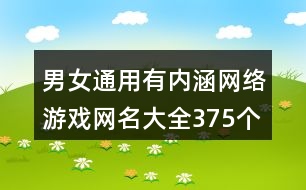 男女通用有内涵网络游戏网名大全375个